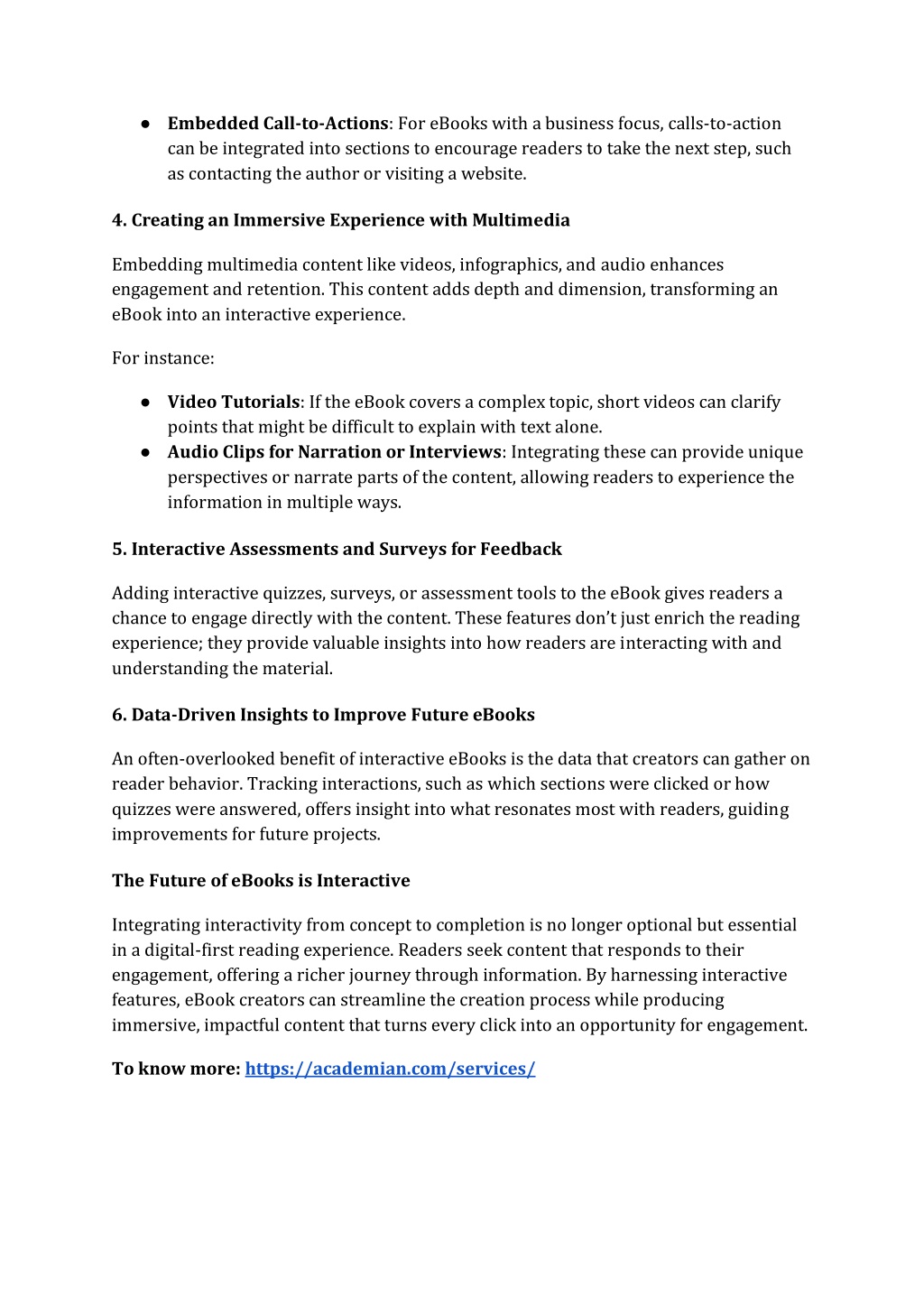 ● Embedded Call-to-Actions: For eBooks with a business focus, calls-to-action can be integrated into sections to encourage readers to take the next step, such as contacting the author or visiting a website.

4. Creating an Immersive Experience with Multimedia

Embedding multimedia content like videos, infographics, and audio enhances engagement and retention. This content adds depth and dimension, transforming an eBook into an interactive experience.

For instance:

● Video Tutorials: If the eBook covers a complex topic, short videos can clarify points that might be difficult to explain with text alone.
● Audio Clips for Narration or Interviews: Integrating these can provide unique perspectives or narrate parts of the content, allowing readers to experience the information in multiple ways.

5. Interactive Assessments and Surveys for Feedback

Adding interactive quizzes, surveys, or assessment tools to the eBook gives readers a chance to engage directly with the content. These features don't just enrich the reading experience; they provide valuable insights into how readers are interacting with and understanding the material.

6. Data-Driven Insights to Improve Future eBooks

An often-overlooked benefit of interactive eBooks is the data that creators can gather on reader behavior. Tracking interactions, such as which sections were clicked or how quizzes were answered, offers insight into what resonates most with readers, guiding improvements for future projects.

The Future of eBooks is Interactive

Integrating interactivity from concept to completion is no longer optional but essential in a digital-first reading experience. Readers seek content that responds to their engagement, offering a richer journey through information. By harnessing interactive features, eBook creators can streamline the creation process while producing immersive, impactful content that turns every click into an opportunity for engagement.

To know more: https://academian.com/services/